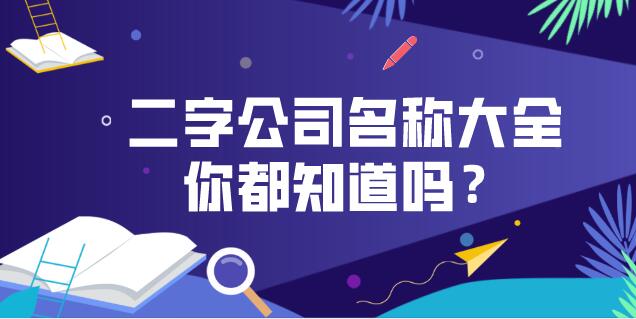 二字公司名称大全
你都知道吗？